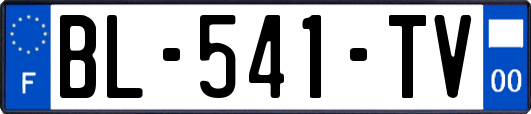 F
BL-541-TV
00